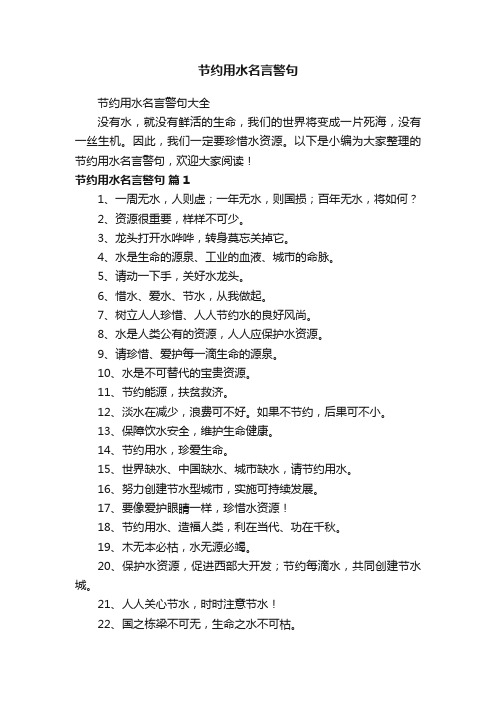 节约用水名言警句

节约用水名言警句大全

没有水，就没有鲜活的生命，我们的世界将变成一片死海，没有一丝生机。因此，我们一定要珍惜水资源。以下是小编为大家整理的节约用水名言警句，欢迎大家阅读！

节约用水名言警句 篇1

1、一周无水，人则虚；一年无水，则国损；百年无水，将如何？

2、资源很重要，样样不可少。

3、龙头打开水哗哗，转身莫忘关掉它。

4、水是生命的源泉、工业的血液、城市的命脉。

5、请动一下手，关好水龙头。

6、惜水、爱水、节水，从我做起。

7、树立人人珍惜、人人节约水的良好风尚。

8、水是人类公有的资源，人人应保护水资源。

9、请珍惜、爱护每一滴生命的源泉。

10、水是不可替代的宝贵资源。

11、节约能源，扶贫救济。

12、淡水在减少，浪费可不好。如果不节约，后果可不小。

13、保障饮水安全，维护生命健康。

14、节约用水，珍爱生命。

15、世界缺水、中国缺水、城市缺水，请节约用水。

16、努力创建节水型城市，实施可持续发展。

17、要像爱护眼睛一样，珍惜水资源！

18、节约用水、造福人类，利在当代、功在千秋。

19、木无本必枯，水无源必竭。

20、保护水资源，促进西部大开发；节约每滴水，共同创建节水城。

21、人人关心节水，时时注意节水！

22、国之栋梁不可无，生命之水不可枯。